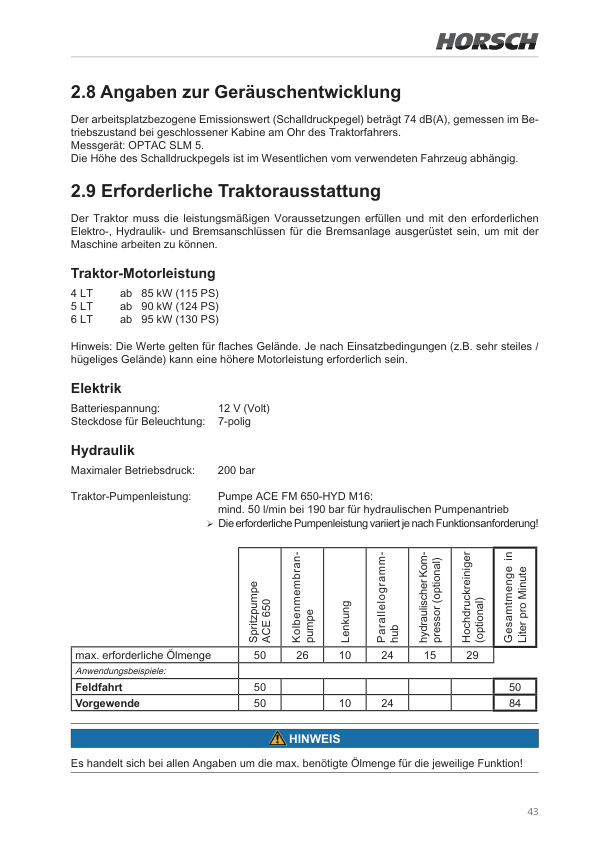 HORSCH

2.8 Angaben zur Geräuschentwicklung

Der arbeitsplatzbezogene Emissionswert (Schalldruckpegel) beträgt 74 dB(A), gemessen im Betriebszustand bei geschlossener Kabine am Ohr des Traktorfahrers.
Messgerät: OPTAC SLM 5.
Die Höhe des Schalldruckpegels ist im Wesentlichen vom verwendeten Fahrzeug abhängig.

2.9 Erforderliche Traktorausstattung

Der Traktor muss die leistungsmäßigen Voraussetzungen erfüllen und mit den erforderlichen Elektro-, Hydraulik- und Bremsanschlüssen für die Bremsanlage ausgerüstet sein, um mit der Maschine arbeiten zu können.

Traktor-Motorleistung

4 LT ab 85 kW (115 PS)
5 LT ab 90 kW (124 PS)
6 LT ab 95 kW (130 PS)

Hinweis: Die Werte gelten für flaches Gelände. Je nach Einsatzbedingungen (z.B. sehr steiles / hügeliges Gelände) kann eine höhere Motorleistung erforderlich sein.

Elektrik

Batteriespannung: 12 V (Volt)
Steckdose für Beleuchtung: 7-polig

Hydraulik

Maximaler Betriebsdruck: 200 bar

Traktor-Pumpenleistung: Pumpe ACE FM 650-HYD M16:
mind. 50 l/min bei 190 bar für hydraulischen Pumpenantrieb
➢ Die erforderliche Pumpenleistung variiert je nach Funktionsanforderung!

| | Spritzpumpe ACE 650 | Kolbenmembranpumpe | Lenkung | Parallelogrammhub | hydraulischer Kompressor (optional) | Hochdruckreiniger (optional) | Gesamtmenge in Liter pro Minute |
|---|---|---|---|---|---|---|---|
| max. erforderliche Ölmenge | 50 | 26 | 10 | 24 | 15 | 29 | |
| Anwendungsbeispiele: | | | | | | | |
| Feldfahrt | 50 | | | | | | 50 |
| Vorgewende | 50 | | 10 | 24 | | | 84 |

HINWEIS

Es handelt sich bei allen Angaben um die max. benötigte Ölmenge für die jeweilige Funktion!

43